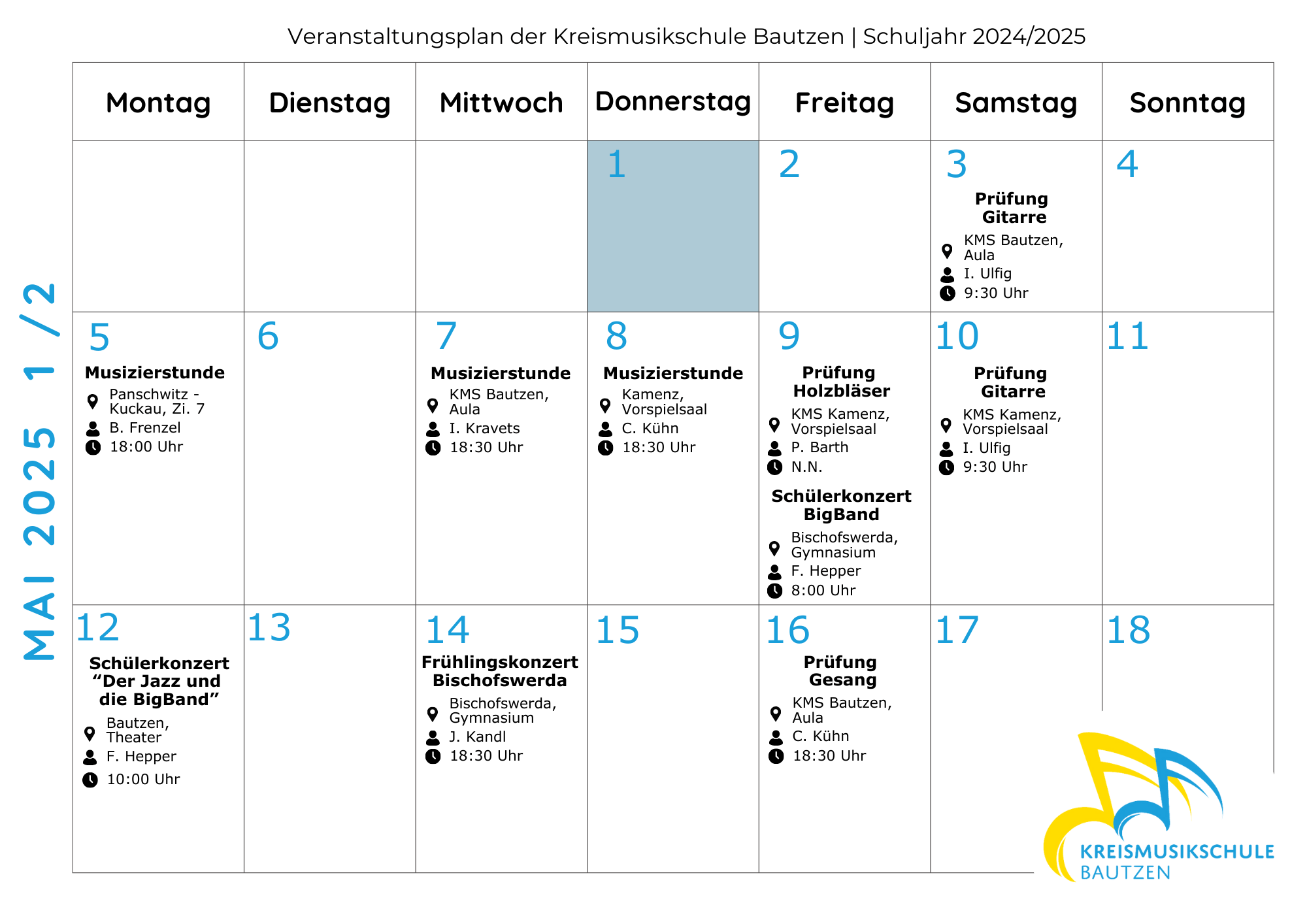 Veranstaltungsplan der Kreismusikschule Bautzen | Schuljahr 2024/2025

MAI 2025 1/2

| Montag | Dienstag | Mittwoch | Donnerstag | Freitag | Samstag | Sonntag |
|---|---|---|---|---|---|---|
| | | | 1 | 2 | 3 **Prüfung Gitarre** KMS Bautzen, Aula I. Ulfig 9:30 Uhr | 4 |
| 5 **Musizierstunde** Panschwitz - Kuckau, Zi. 7 B. Frenzel 18:00 Uhr | 6 | 7 **Musizierstunde** KMS Bautzen, Aula I. Kravets 18:30 Uhr | 8 **Musizierstunde** Kamenz, Vorspielsaal C. Kühn 18:30 Uhr | 9 **Prüfung Holzbläser** KMS Kamenz, Vorspielsaal P. Barth N.N. **Schülerkonzert BigBand** Bischofswerda, Gymnasium F. Hepper 8:00 Uhr | 10 **Prüfung Gitarre** KMS Kamenz, Vorspielsaal I. Ulfig 9:30 Uhr | 11 |
| 12 **Schülerkonzert “Der Jazz und die BigBand”** Bautzen, Theater F. Hepper 10:00 Uhr | 13 | 14 **Frühlingskonzert Bischofswerda** Bischofswerda, Gymnasium J. Kandl 18:30 Uhr | 15 | 16 **Prüfung Gesang** KMS Bautzen, Aula C. Kühn 18:30 Uhr | 17 | 18 |

KREISMUSIKSCHULE BAUTZEN